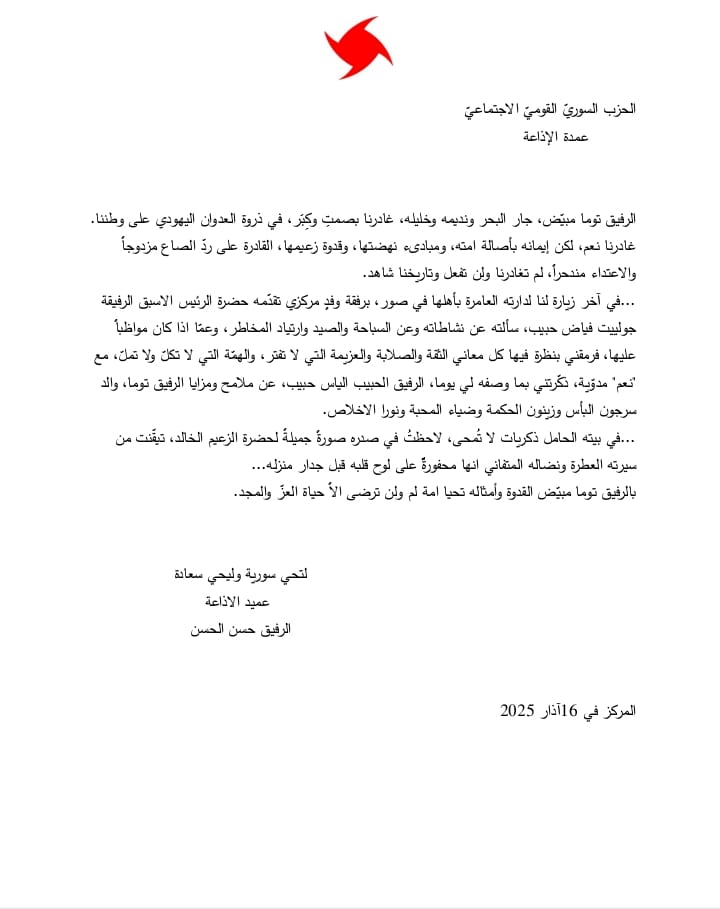 الحزب السوريّ القوميّ الاجتماعيّ
عمدة الإذاعة

الرفيق توما مبيّض، جار البحر ونديمه وخليله، غادرنا بصمتٍ وكِبَر، في ذروة العدوان اليهودي على وطننا. غادرنا نعم، لكن إيمانه بأصالة امته، ومبادىء نهضتها، وقدوة زعيمها، القادرة على ردّ الصاع مزدوجاً والاعتداء مندحراً، لم تغادرنا ولن تفعل وتاريخنا شاهد.
...في آخر زيارة لنا لدارته العامرة بأهلها في صور، برفقة وفدٍ مركزي تقدّمه حضرة الرئيس الاسبق الرفيقة جولييت فياض حبيب، سألته عن نشاطاته وعن السباحة والصيد وارتياد المخاطر، وعمّا اذا كان مواظباً عليها، فرمقني بنظرة فيها كل معاني الثقة والصلابة والعزيمة التي لا تفتر، والهمّة التي لا تكلّ ولا تملّ، مع "نعم" مدوّية، ذكّرتني بما وصفه لي يوما، الرفيق الحبيب الياس حبيب، عن ملامح ومزايا الرفيق توما، والد سرجون البأس وزينون الحكمة وضياء المحبة ونورا الاخلاص.
...في بيته الحامل ذكريات لا تُمحى، لاحظتُ في صدره صورةً جميلةً لحضرة الزعيم الخالد، تيقّنت من سيرته العطرة ونضاله المتفاني انها محفورةٌ على لوح قلبه قبل جدار منزله...
بالرفيق توما مبيّض القدوة وأمثاله تحيا امة لم ولن ترضى الاّ حياة العزّ والمجد.

لتحي سورية وليحي سعادة
عميد الاذاعة
الرفيق حسن الحسن

المركز في 16آذار 2025